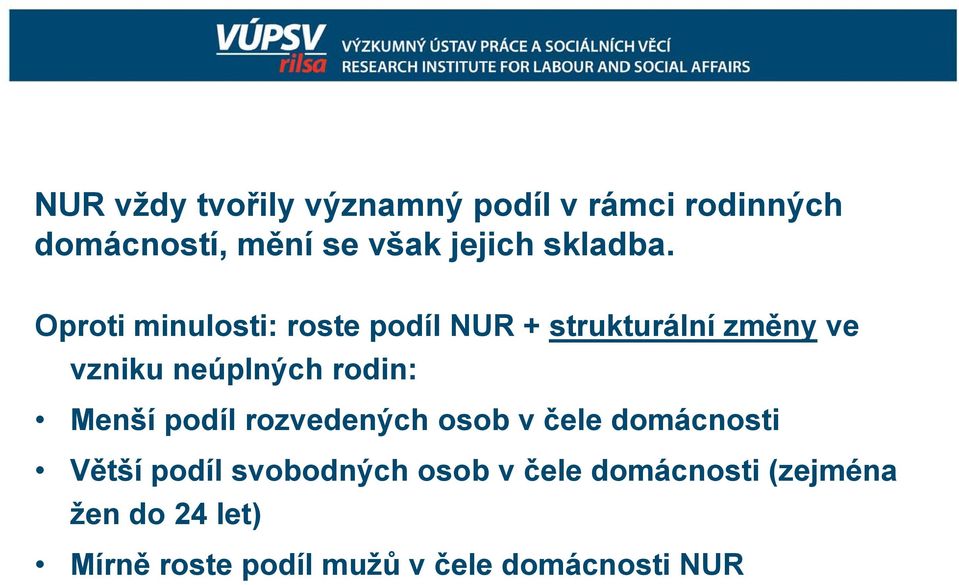 VÚPSV
rilsa
VÝZKUMNÝ ÚSTAV PRÁCE A SOCIÁLNÍCH VĚCÍ
RESEARCH INSTITUTE FOR LABOUR AND SOCIAL AFFAIRS

NUR vždy tvořily významný podíl v rámci rodinných domácností, mění se však jejich skladba.

Oproti minulosti: roste podíl NUR + strukturální změny ve vzniku neúplných rodin:
• Menší podíl rozvedených osob v čele domácnosti
• Větší podíl svobodných osob v čele domácnosti (zejména žen do 24 let)
• Mírně roste podíl mužů v čele domácnosti NUR